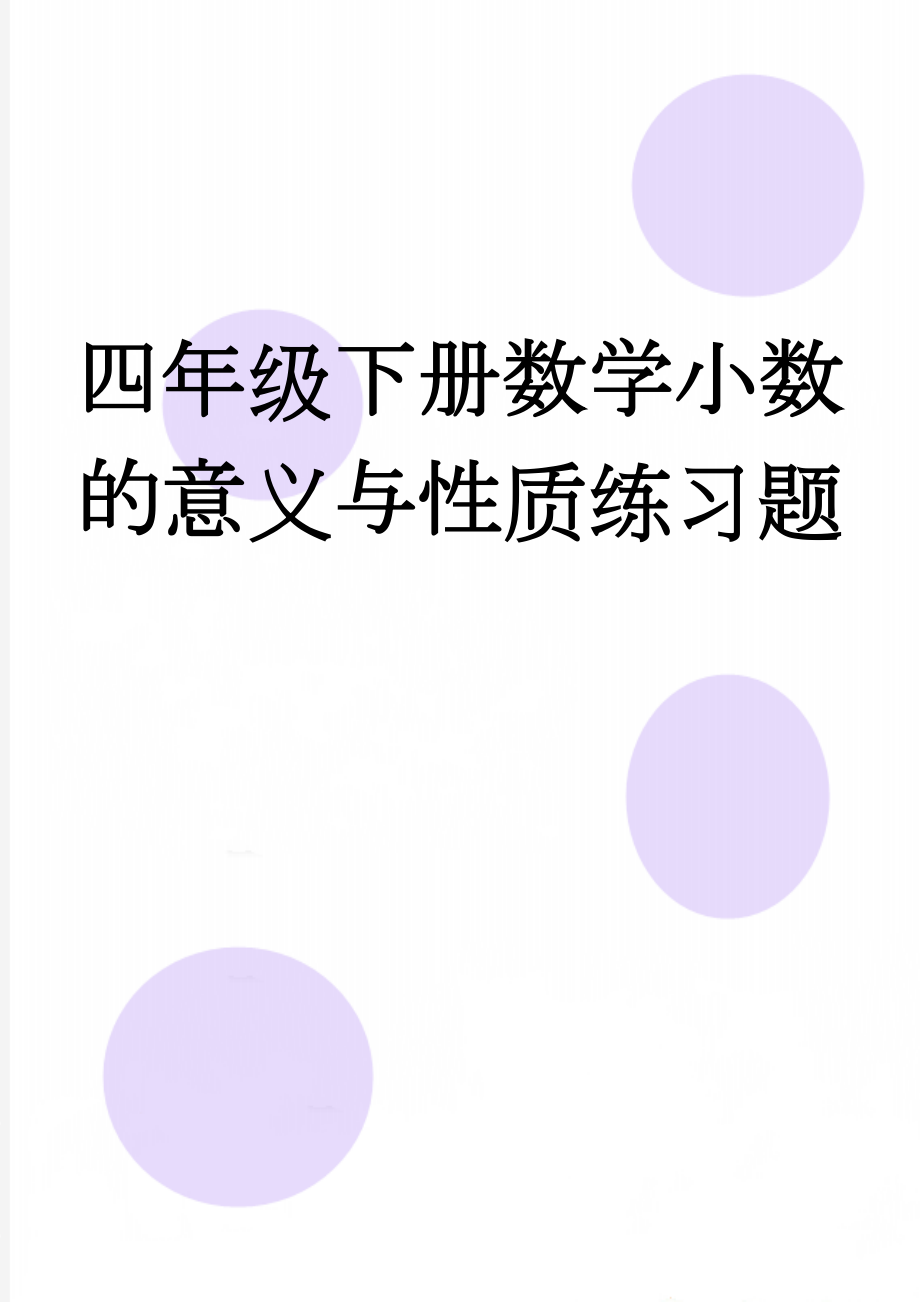 四年级下册数学小数的意义与性质练习题